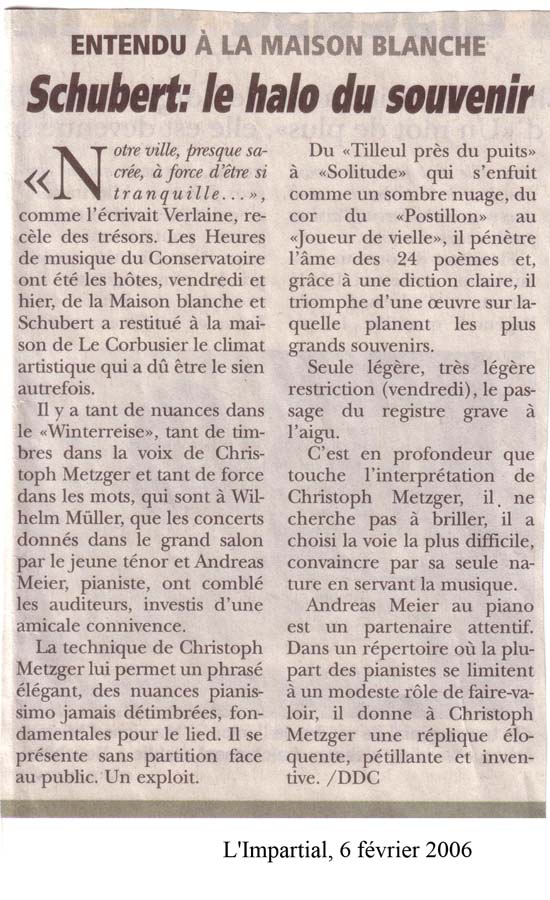 ENTENDU À LA MAISON BLANCHE

Schubert: le halo du souvenir

«Notre ville, presque sacrée, à force d'être si tranquille...», comme l'écrivait Verlaine, recèle des trésors. Les Heures de musique du Conservatoire ont été les hôtes, vendredi et hier, de la Maison blanche et Schubert a restitué à la maison de Le Corbusier le climat artistique qui a dû être le sien autrefois.

Il y a tant de nuances dans le «Winterreise», tant de timbres dans la voix de Christoph Metzger et tant de force dans les mots, qui sont à Wilhelm Müller, que les concerts donnés dans le grand salon par le jeune ténor et Andreas Meier, pianiste, ont comblé les auditeurs, investis d'une amicale connivence.

La technique de Christoph Metzger lui permet un phrasé élégant, des nuances pianissimo jamais détimbrées, fondamentales pour le lied. Il se présente sans partition face au public. Un exploit.

Du «Tilleul près du puits» à «Solitude» qui s'enfuit comme un sombre nuage, du cor du «Postillon» au «Joueur de vielle», il pénètre l'âme des 24 poèmes et, grâce à une diction claire, il triomphe d'une œuvre sur laquelle planent les plus grands souvenirs.

Seule légère, très légère restriction (vendredi), le passage du registre grave à l'aigu.

C'est en profondeur que touche l'interprétation de Christoph Metzger, il ne cherche pas à briller, il a choisi la voie la plus difficile, convaincre par sa seule nature en servant la musique.

Andreas Meier au piano est un partenaire attentif. Dans un répertoire où la plupart des pianistes se limitent à un modeste rôle de faire-valoir, il donne à Christoph Metzger une réplique éloquente, pétillante et inventive. /DDC

L'Impartial, 6 février 2006